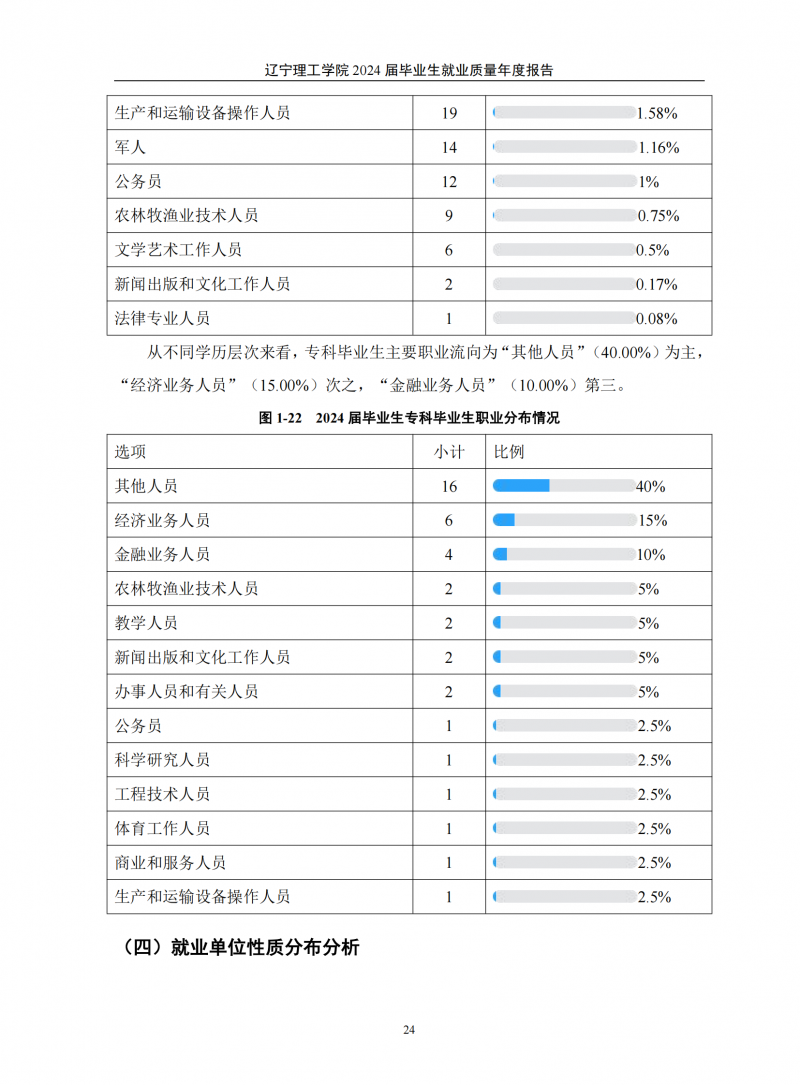 辽宁理工学院2024届毕业生就业质量年度报告

| 生产和运输设备操作人员 | 19 | 1.58% |
|---|---|---|
| 军人 | 14 | 1.16% |
| 公务员 | 12 | 1% |
| 农林牧渔业技术人员 | 9 | 0.75% |
| 文学艺术工作人员 | 6 | 0.5% |
| 新闻出版和文化工作人员 | 2 | 0.17% |
| 法律专业人员 | 1 | 0.08% |

从不同学历层次来看，专科毕业生主要职业流向为“其他人员”（40.00%）为主，“经济业务人员”（15.00%）次之，“金融业务人员”（10.00%）第三。

图1-22 2024届毕业生专科毕业生职业分布情况

| 选项 | 小计 | 比例 |
|---|---|---|
| 其他人员 | 16 | 40% |
| 经济业务人员 | 6 | 15% |
| 金融业务人员 | 4 | 10% |
| 农林牧渔业技术人员 | 2 | 5% |
| 教学人员 | 2 | 5% |
| 新闻出版和文化工作人员 | 2 | 5% |
| 办事人员和有关人员 | 2 | 5% |
| 公务员 | 1 | 2.5% |
| 科学研究人员 | 1 | 2.5% |
| 工程技术人员 | 1 | 2.5% |
| 体育工作人员 | 1 | 2.5% |
| 商业和服务人员 | 1 | 2.5% |
| 生产和运输设备操作人员 | 1 | 2.5% |

（四）就业单位性质分布分析

24